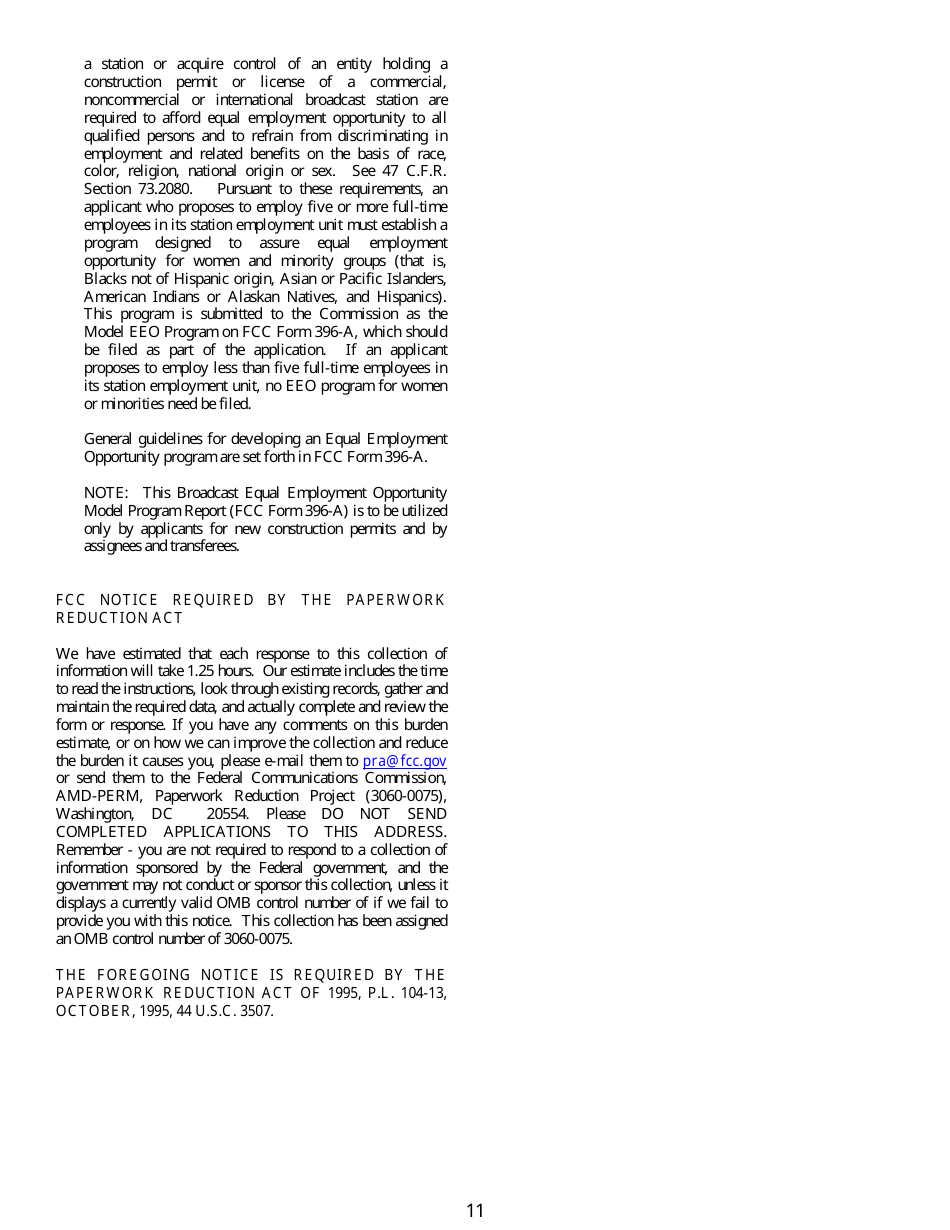 a station or acquire control of an entity holding a construction permit or license of a commercial, noncommercial or international broadcast station are required to afford equal employment opportunity to all qualified persons and to refrain from discriminating in employment and related benefits on the basis of race, color, religion, national origin or sex. See 47 C.F.R. Section 73.2080. Pursuant to these requirements, an applicant who proposes to employ five or more full-time employees in its station employment unit must establish a program designed to assure equal employment opportunity for women and minority groups (that is, Blacks not of Hispanic origin, Asian or Pacific Islanders, American Indians or Alaskan Natives, and Hispanics). This program is submitted to the Commission as the Model EEO Program on FCC Form 396-A, which should be filed as part of the application. If an applicant proposes to employ less than five full-time employees in its station employment unit, no EEO program for women or minorities need be filed.

General guidelines for developing an Equal Employment Opportunity program are set forth in FCC Form 396-A.

NOTE: This Broadcast Equal Employment Opportunity Model Program Report (FCC Form 396-A) is to be utilized only by applicants for new construction permits and by assignees and transferees.

FCC NOTICE REQUIRED BY THE PAPERWORK REDUCTION ACT

We have estimated that each response to this collection of information will take 1.25 hours. Our estimate includes the time to read the instructions, look through existing records, gather and maintain the required data, and actually complete and review the form or response. If you have any comments on this burden estimate, or on how we can improve the collection and reduce the burden it causes you, please e-mail them to pra@fcc.gov or send them to the Federal Communications Commission, AMD-PERM, Paperwork Reduction Project (3060-0075), Washington, DC 20554. Please DO NOT SEND COMPLETED APPLICATIONS TO THIS ADDRESS. Remember - you are not required to respond to a collection of information sponsored by the Federal government, and the government may not conduct or sponsor this collection, unless it displays a currently valid OMB control number of if we fail to provide you with this notice. This collection has been assigned an OMB control number of 3060-0075.

THE FOREGOING NOTICE IS REQUIRED BY THE PAPERWORK REDUCTION ACT OF 1995, P.L. 104-13, OCTOBER, 1995, 44 U.S.C. 3507.

11